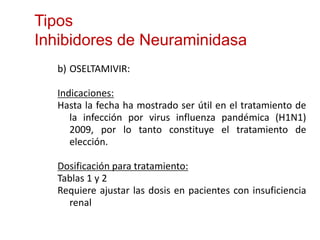 Tipos
Inhibidores de Neuraminidasa

b) OSELTAMIVIR:

Indicaciones:
Hasta la fecha ha mostrado ser útil en el tratamiento de la infección por virus influenza pandémica (H1N1) 2009, por lo tanto constituye el tratamiento de elección.

Dosificación para tratamiento:
Tablas 1 y 2
Requiere ajustar las dosis en pacientes con insuficiencia renal